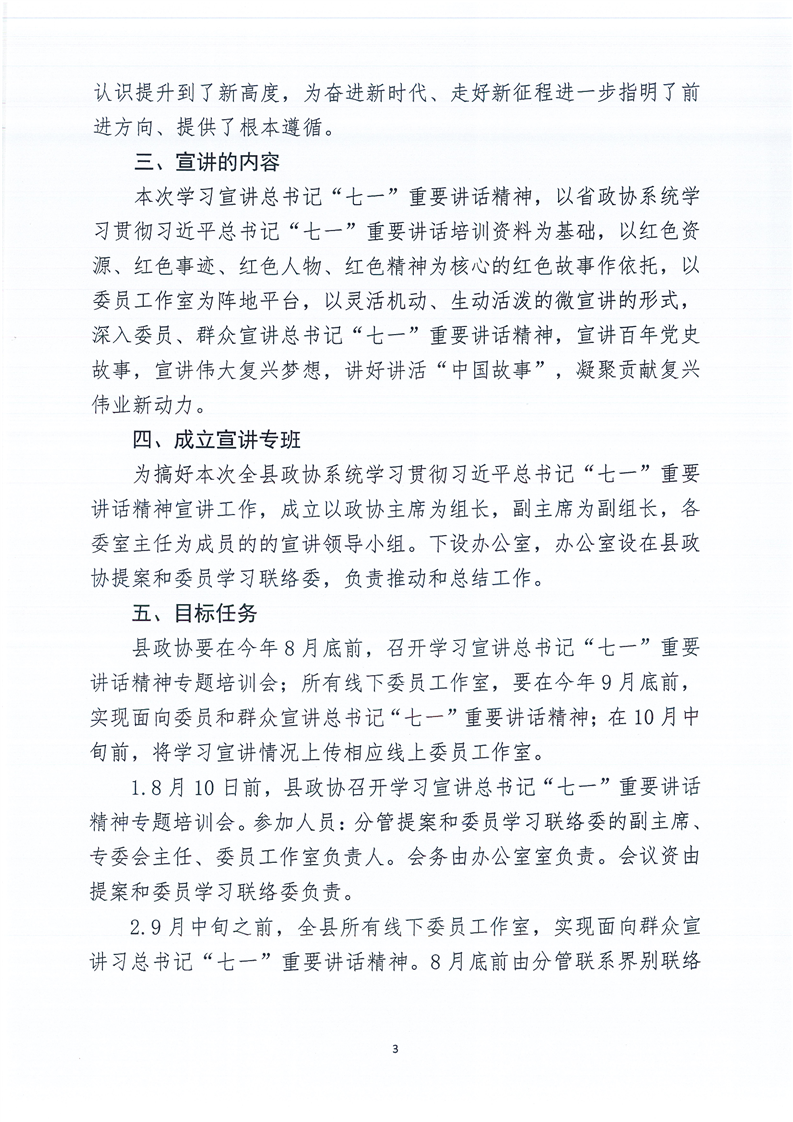 认识提升到了新高度，为奋进新时代、走好新征程进一步指明了前进方向、提供了根本遵循。

三、宣讲的内容

本次学习宣讲总书记“七一”重要讲话精神，以省政协系统学习贯彻习近平总书记“七一”重要讲话培训资料为基础，以红色资源、红色事迹、红色人物、红色精神为核心的红色故事作依托，以委员工作室为阵地平台，以灵活机动、生动活泼的微宣讲的形式，深入委员、群众宣讲总书记“七一”重要讲话精神，宣讲百年党史故事，宣讲伟大复兴梦想，讲好讲活“中国故事”，凝聚贡献复兴伟业新动力。

四、成立宣讲专班

为搞好本次全县政协系统学习贯彻习近平总书记“七一”重要讲话精神宣讲工作，成立以政协主席为组长，副主席为副组长，各委室主任为成员的的宣讲领导小组。下设办公室，办公室设在县政协提案和委员学习联络委，负责推动和总结工作。

五、目标任务

县政协要在今年8月底前，召开学习宣讲总书记“七一”重要讲话精神专题培训会；所有线下委员工作室，要在今年9月底前，实现面向委员和群众宣讲总书记“七一”重要讲话精神；在10月中旬前，将学习宣讲情况上传相应线上委员工作室。

1.8月10日前，县政协召开学习宣讲总书记“七一”重要讲话精神专题培训会。参加人员：分管提案和委员学习联络委的副主席、专委会主任、委员工作室负责人。会务由办公室室负责。会议资由提案和委员学习联络委负责。

2.9月中旬之前，全县所有线下委员工作室，实现面向群众宣讲习总书记“七一”重要讲话精神。8月底前由分管联系界别联络

3